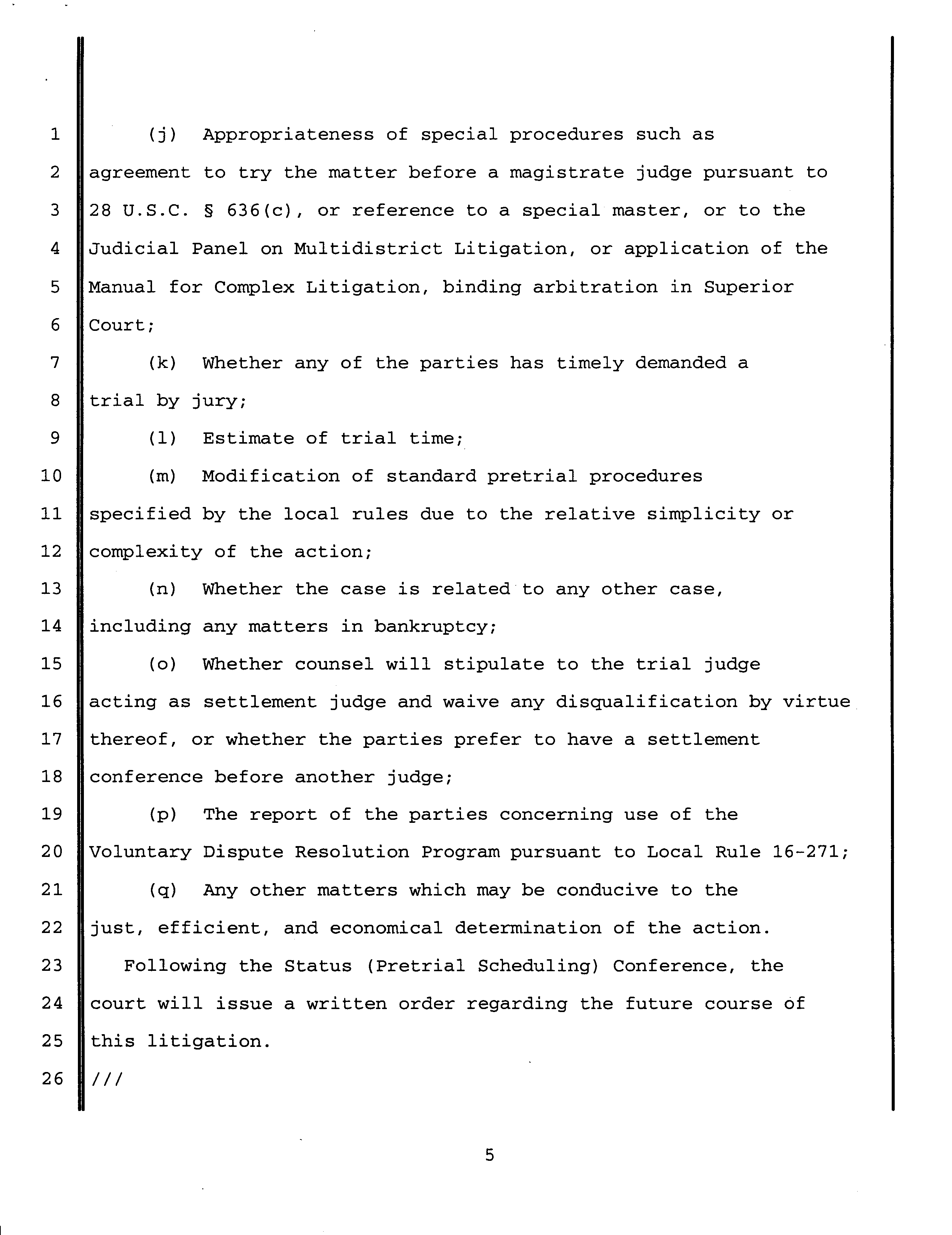 1
2
3
4
5
6
7
8
9
10
11
12
13
14
15
16
17
18
19
20
21
22
23
24
25
26

(j) Appropriateness of special procedures such as agreement to try the matter before a magistrate judge pursuant to 28 U.S.C. § 636(c), or reference to a special master, or to the Judicial Panel on Multidistrict Litigation, or application of the Manual for Complex Litigation, binding arbitration in Superior Court;

(k) Whether any of the parties has timely demanded a trial by jury;

(l) Estimate of trial time;

(m) Modification of standard pretrial procedures specified by the local rules due to the relative simplicity or complexity of the action;

(n) Whether the case is related to any other case, including any matters in bankruptcy;

(o) Whether counsel will stipulate to the trial judge acting as settlement judge and waive any disqualification by virtue thereof, or whether the parties prefer to have a settlement conference before another judge;

(p) The report of the parties concerning use of the Voluntary Dispute Resolution Program pursuant to Local Rule 16-271;

(q) Any other matters which may be conducive to the just, efficient, and economical determination of the action.

Following the Status (Pretrial Scheduling) Conference, the court will issue a written order regarding the future course of this litigation.

///

5